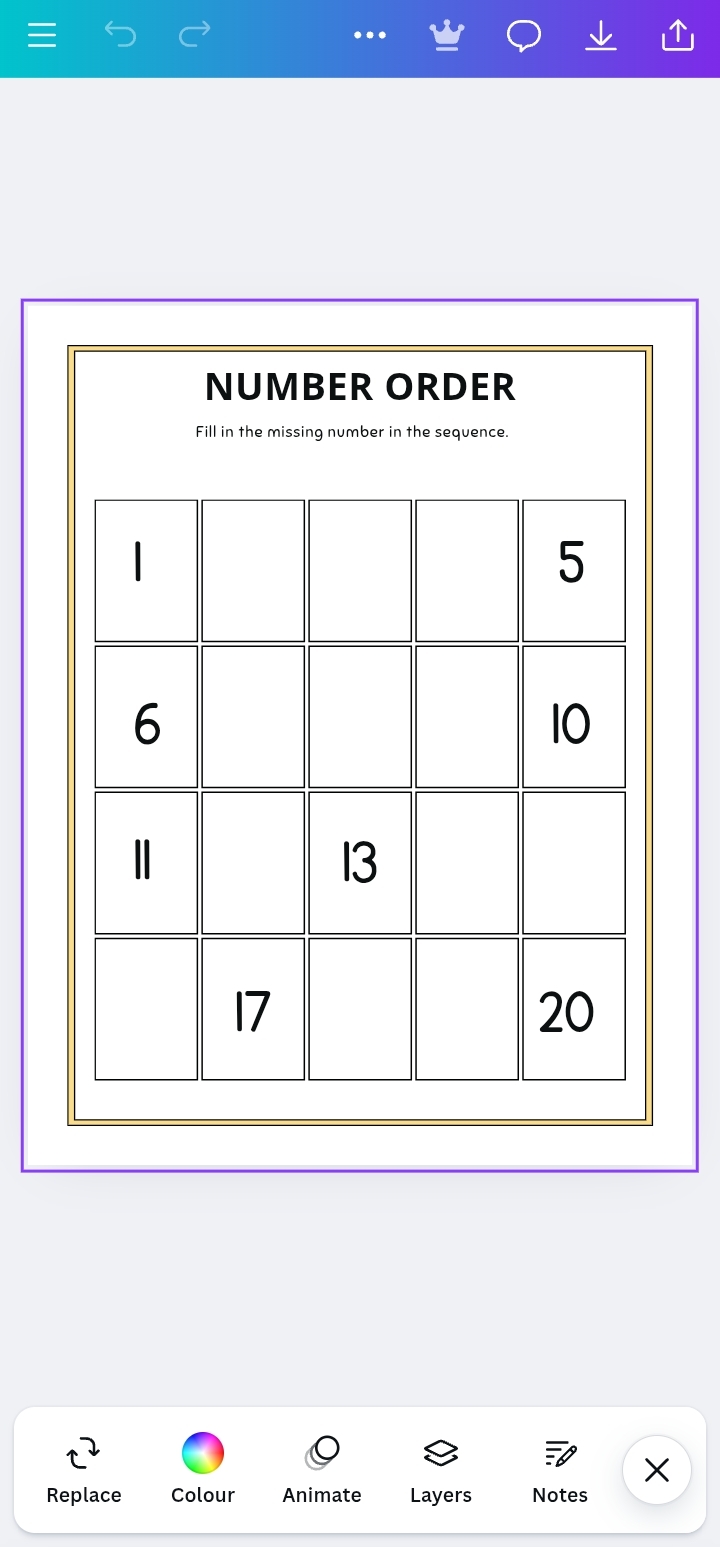 NUMBER ORDER

Fill in the missing number in the sequence.

| 1 | | | | 5 |
|---|---|---|---|---|
| 6 | | | | 10 |
| 11 | | 13 | | |
| | 17 | | | 20 |

Replace
Colour
Animate
Layers
Notes